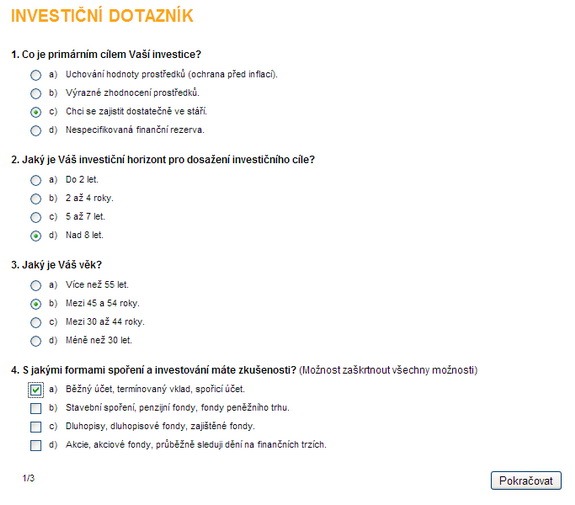 INVESTIČNÍ DOTAZNÍK

1. Co je primárním cílem Vaší investice?

a) Uchování hodnoty prostředků (ochrana před inflací).

b) Výrazné zhodnocení prostředků.

c) Chci se zajistit dostatečně ve stáří.

d) Nespecifikovaná finanční rezerva.

2. Jaký je Váš investiční horizont pro dosažení investičního cíle?

a) Do 2 let.

b) 2 až 4 roky.

c) 5 až 7 let.

d) Nad 8 let.

3. Jaký je Váš věk?

a) Více než 55 let.

b) Mezi 45 a 54 roky.

c) Mezi 30 až 44 roky.

d) Méně než 30 let.

4. S jakými formami spoření a investování máte zkušenosti? (Možnost zaškrtnout všechny možnosti)

a) Běžný účet, termínovaný vklad, spořicí účet.

b) Stavební spoření, penzijní fondy, fondy peněžního trhu.

c) Dluhopisy, dluhopisové fondy, zajištěné fondy.

d) Akcie, akciové fondy, průběžně sleduji dění na finančních trzích.

1/3

Pokračovat